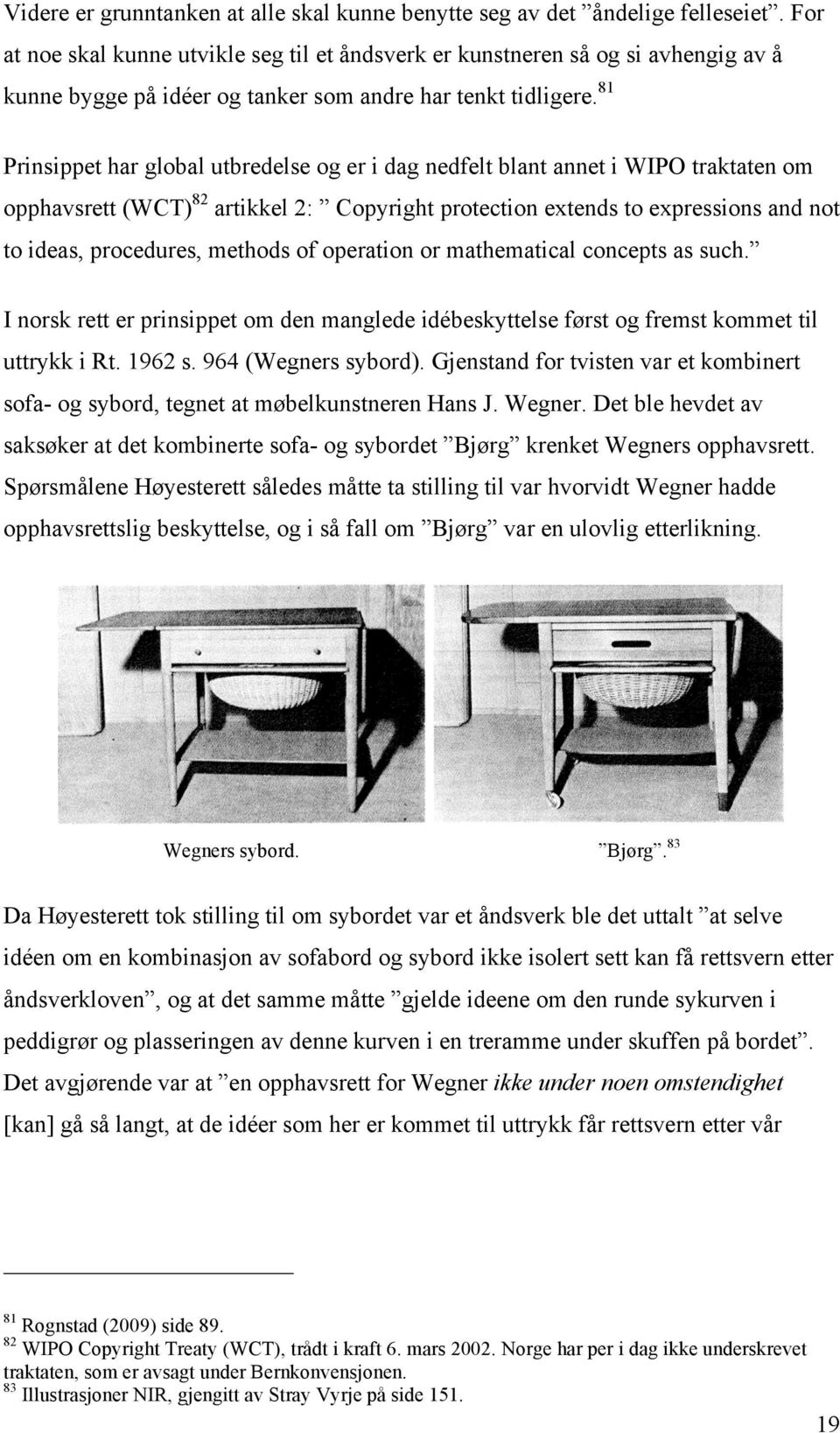 Videre er grunntanken at alle skal kunne benytte seg av det ”åndelige felleseiet”. For at noe skal kunne utvikle seg til et åndsverk er kunstneren så og si avhengig av å kunne bygge på idéer og tanker som andre har tenkt tidligere.$^{81}$

Prinsippet har global utbredelse og er i dag nedfelt blant annet i WIPO traktaten om opphavsrett (WCT)$^{82}$ artikkel 2: ” Copyright protection extends to expressions and not to ideas, procedures, methods of operation or mathematical concepts as such.”

I norsk rett er prinsippet om den manglede idébeskyttelse først og fremst kommet til uttrykk i Rt. 1962 s. 964 (Wegners sybord). Gjenstand for tvisten var et kombinert sofa- og sybord, tegnet at møbelkunstneren Hans J. Wegner. Det ble hevdet av saksøker at det kombinerte sofa- og sybordet ”Bjørg” krenket Wegners opphavsrett. Spørsmålene Høyesterett således måtte ta stilling til var hvorvidt Wegner hadde opphavsrettslig beskyttelse, og i så fall om ”Bjørg” var en ulovlig etterlikning.

Wegners sybord.

”Bjørg”.$^{83}$

Da Høyesterett tok stilling til om sybordet var et åndsverk ble det uttalt ”at selve idéen om en kombinasjon av sofabord og sybord ikke isolert sett kan få rettsvern etter åndsverkloven”, og at det samme måtte ”gjelde ideene om den runde sykurven i peddigrør og plasseringen av denne kurven i en treramme under skuffen på bordet”. Det avgjørende var at ”en opphavsrett for Wegner ikke under noen omstendighet [kan] gå så langt, at de idéer som her er kommet til uttrykk får rettsvern etter vår

$^{81}$ Rognstad (2009) side 89.
$^{82}$ WIPO Copyright Treaty (WCT), trådt i kraft 6. mars 2002. Norge har per i dag ikke underskrevet traktaten, som er avsagt under Bernkonvensjonen.
$^{83}$ Illustrasjoner NIR, gjengitt av Stray Vyrje på side 151.

19